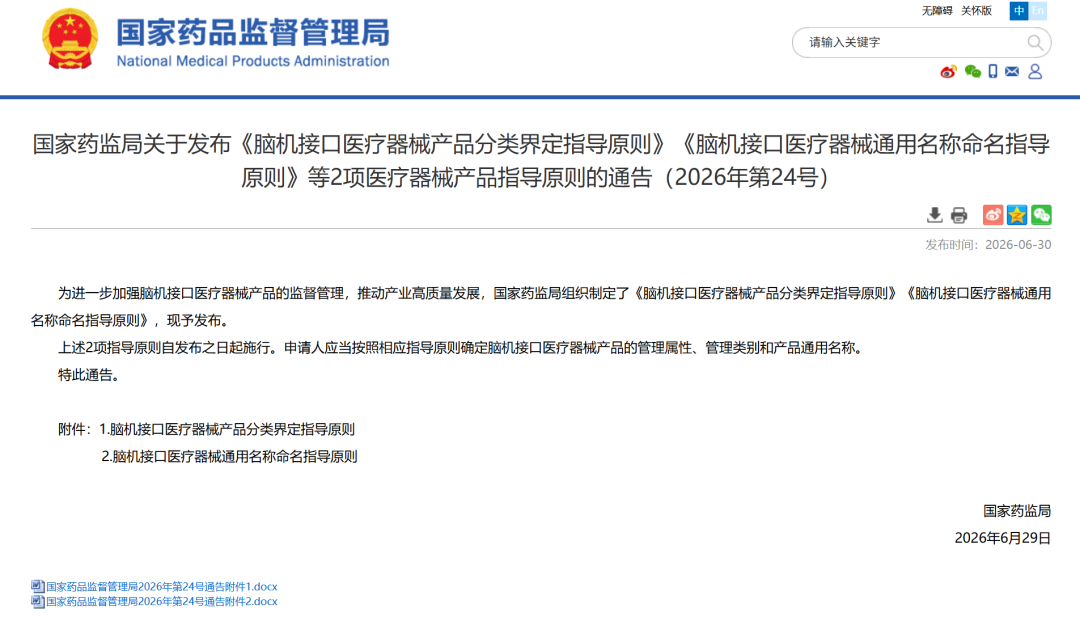 国家药品监督管理局
National Medical Products Administration

无障碍 关怀版 中 En

请输入关键字

国家药监局关于发布《脑机接口医疗器械产品分类界定指导原则》《脑机接口医疗器械通用名称命名指导原则》等2项医疗器械产品指导原则的通告（2026年第24号）

发布时间：2026-06-30

为进一步加强脑机接口医疗器械产品的监督管理，推动产业高质量发展，国家药监局组织制定了《脑机接口医疗器械产品分类界定指导原则》《脑机接口医疗器械通用名称命名指导原则》，现予发布。

上述2项指导原则自发布之日起施行。申请人应当按照相应指导原则确定脑机接口医疗器械产品的管理属性、管理类别和产品通用名称。

特此通告。

附件：1.脑机接口医疗器械产品分类界定指导原则

2.脑机接口医疗器械通用名称命名指导原则

国家药监局

2026年6月29日

国家药品监督管理局2026年第24号通告附件1.docx
国家药品监督管理局2026年第24号通告附件2.docx